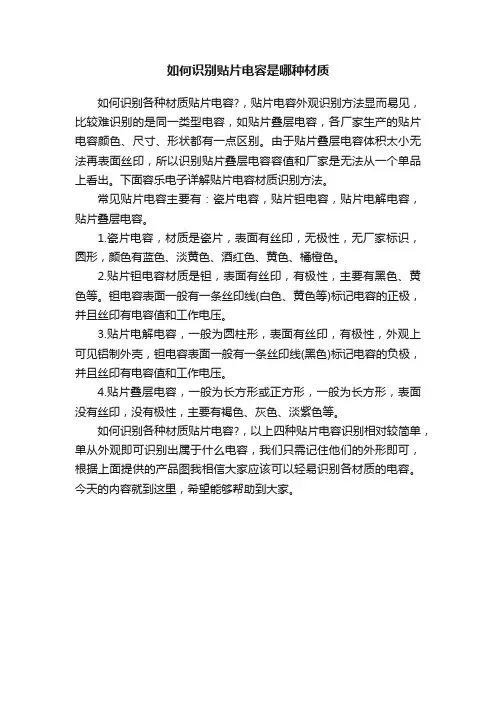 如何识别贴片电容是哪种材质

如何识别各种材质贴片电容?，贴片电容外观识别方法显而易见，比较难识别的是同一类型电容，如贴片叠层电容，各厂家生产的贴片电容颜色、尺寸、形状都有一点区别。由于贴片叠层电容体积太小无法再表面丝印，所以识别贴片叠层电容容值和厂家是无法从一个单品上看出。下面容乐电子详解贴片电容材质识别方法。

常见贴片电容主要有：瓷片电容，贴片钽电容，贴片电解电容，贴片叠层电容。

1.瓷片电容，材质是瓷片，表面有丝印，无极性，无厂家标识，圆形，颜色有蓝色、淡黄色、酒红色、黄色、橘橙色。

2.贴片钽电容材质是钽，表面有丝印，有极性，主要有黑色、黄色等。钽电容表面一般有一条丝印线(白色、黄色等)标记电容的正极，并且丝印有电容值和工作电压。

3.贴片电解电容，一般为圆柱形，表面有丝印，有极性，外观上可见铝制外壳，钽电容表面一般有一条丝印线(黑色)标记电容的负极，并且丝印有电容值和工作电压。

4.贴片叠层电容，一般为长方形或正方形，一般为长方形，表面没有丝印，没有极性，主要有褐色、灰色、淡紫色等。

如何识别各种材质贴片电容?，以上四种贴片电容识别相对较简单，单从外观即可识别出属于什么电容，我们只需记住他们的外形即可，根据上面提供的产品图我相信大家应该可以轻易识别各材质的电容。今天的内容就到这里，希望能够帮助到大家。